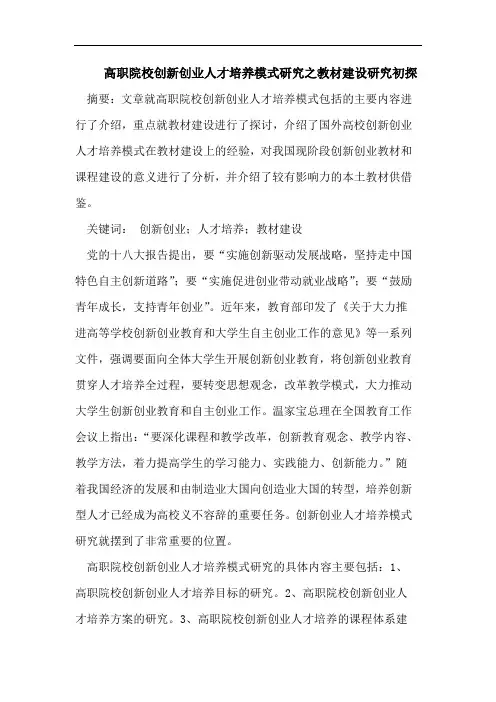 高职院校创新创业人才培养模式研究之教材建设研究初探

摘要：文章就高职院校创新创业人才培养模式包括的主要内容进行了介绍，重点就教材建设进行了探讨，介绍了国外高校创新创业人才培养模式在教材建设上的经验，对我国现阶段创新创业教材和课程建设的意义进行了分析，并介绍了较有影响力的本土教材供借鉴。

关键词： 创新创业；人才培养；教材建设

党的十八大报告提出，要“实施创新驱动发展战略，坚持走中国特色自主创新道路”；要“实施促进创业带动就业战略”；要“鼓励青年成长，支持青年创业”。近年来，教育部印发了《关于大力推进高等学校创新创业教育和大学生自主创业工作的意见》等一系列文件，强调要面向全体大学生开展创新创业教育，将创新创业教育贯穿人才培养全过程，要转变思想观念，改革教学模式，大力推动大学生创新创业教育和自主创业工作。温家宝总理在全国教育工作会议上指出：“要深化课程和教学改革，创新教育观念、教学内容、教学方法，着力提高学生的学习能力、实践能力、创新能力。”随着我国经济的发展和由制造业大国向创造业大国的转型，培养创新型人才已经成为高校义不容辞的重要任务。创新创业人才培养模式研究就摆到了非常重要的位置。

高职院校创新创业人才培养模式研究的具体内容主要包括：1、高职院校创新创业人才培养目标的研究。2、高职院校创新创业人才培养方案的研究。3、高职院校创新创业人才培养的课程体系建